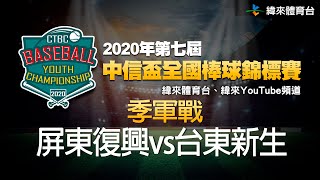 緯來體育台

CTBC
BASEBALL
YOUTH
CHAMPIONSHIP
2020

2020年第七屆
中信盃全國棒球錦標賽
緯來體育台、緯來YouTube頻道

季軍戰
屏東復興vs台東新生